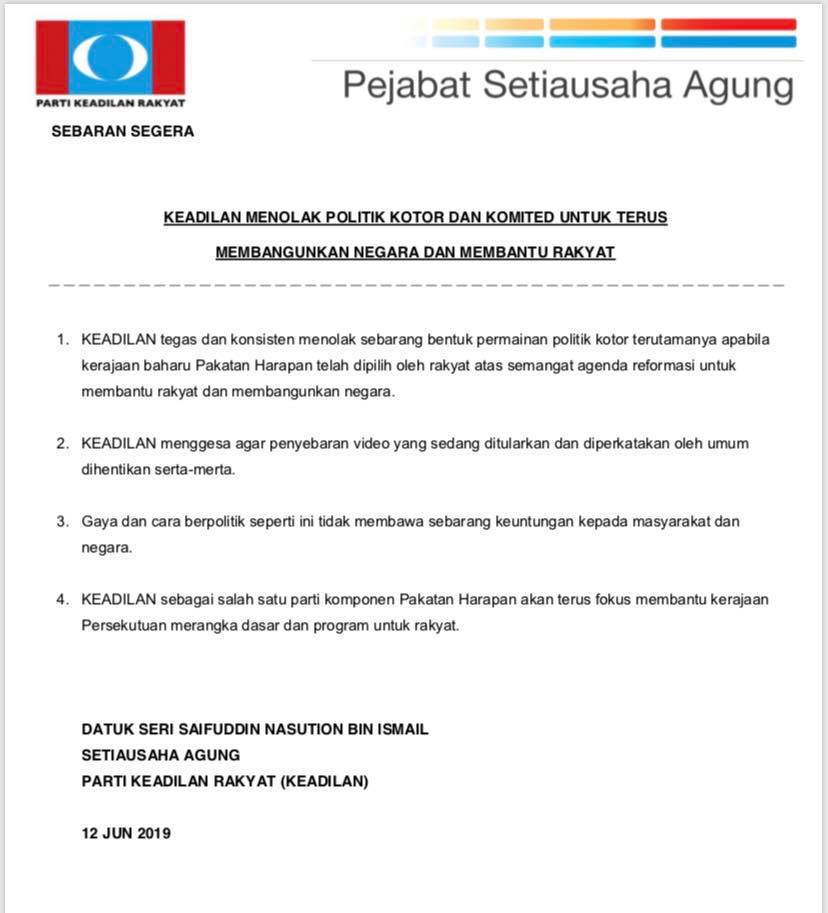 PARTI KEADILAN RAKYAT

Pejabat Setiausaha Agung

SEBARAN SEGERA

KEADILAN MENOLAK POLITIK KOTOR DAN KOMITED UNTUK TERUS MEMBANGUNKAN NEGARA DAN MEMBANTU RAKYAT

1. KEADILAN tegas dan konsisten menolak sebarang bentuk permainan politik kotor terutamanya apabila kerajaan baharu Pakatan Harapan telah dipilih oleh rakyat atas semangat agenda reformasi untuk membantu rakyat dan membangunkan negara.

2. KEADILAN menggesa agar penyebaran video yang sedang ditularkan dan diperkatakan oleh umum dihentikan serta-merta.

3. Gaya dan cara berpolitik seperti ini tidak membawa sebarang keuntungan kepada masyarakat dan negara.

4. KEADILAN sebagai salah satu parti komponen Pakatan Harapan akan terus fokus membantu kerajaan Persekutuan merangka dasar dan program untuk rakyat.

DATUK SERI SAIFUDDIN NASUTION BIN ISMAIL
SETIAUSAHA AGUNG
PARTI KEADILAN RAKYAT (KEADILAN)

12 JUN 2019